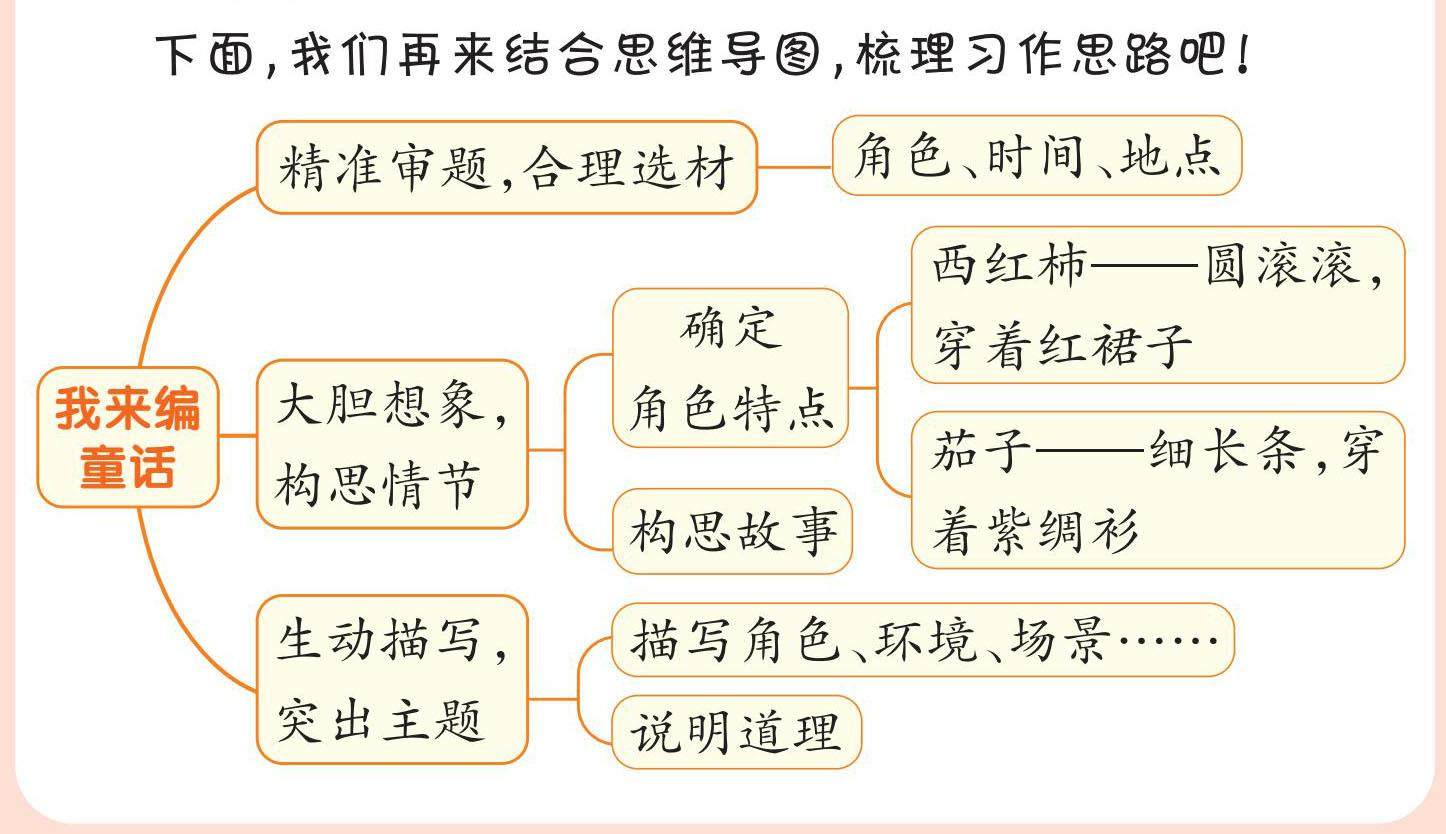 下面，我们再来结合思维导图，梳理习作思路吧！

我来编童话

精准审题，合理选材

角色、时间、地点

大胆想象，构思情节

确定角色特点

西红柿——圆滚滚，穿着红裙子

茄子——细长条，穿着紫绸衫

构思故事

生动描写，突出主题

描写角色、环境、场景……

说明道理